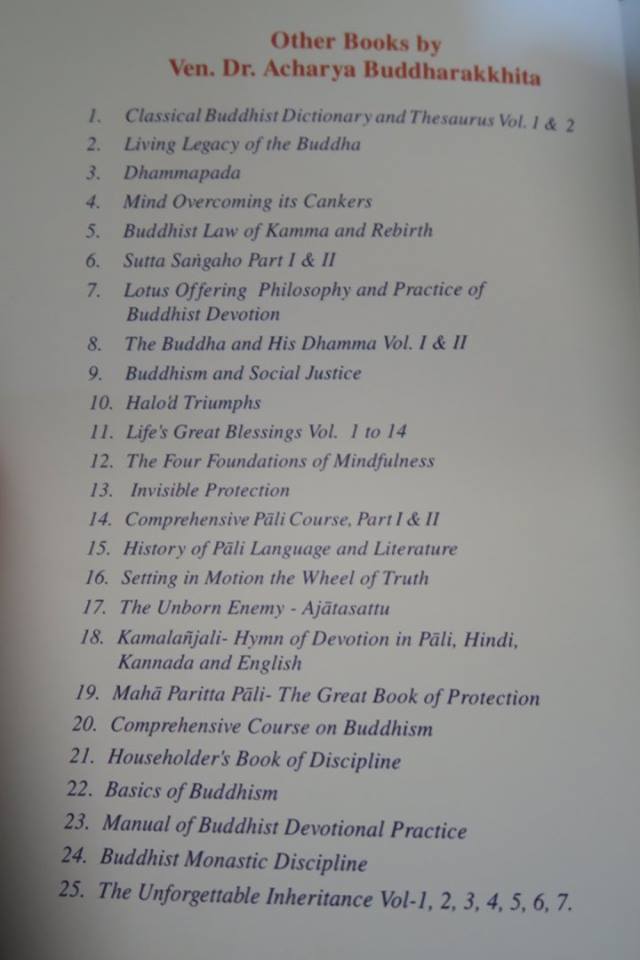 Other Books by
Ven. Dr. Acharya Buddharakkhita

1. Classical Buddhist Dictionary and Thesaurus Vol. 1 & 2
2. Living Legacy of the Buddha
3. Dhammapada
4. Mind Overcoming its Cankers
5. Buddhist Law of Kamma and Rebirth
6. Sutta Saṅgaho Part I & II
7. Lotus Offering Philosophy and Practice of Buddhist Devotion
8. The Buddha and His Dhamma Vol. I & II
9. Buddhism and Social Justice
10. Halo'd Triumphs
11. Life's Great Blessings Vol. 1 to 14
12. The Four Foundations of Mindfulness
13. Invisible Protection
14. Comprehensive Pāli Course, Part I & II
15. History of Pāli Language and Literature
16. Setting in Motion the Wheel of Truth
17. The Unborn Enemy - Ajātasattu
18. Kamalañjali- Hymn of Devotion in Pāli, Hindi, Kannada and English
19. Mahā Paritta Pāli- The Great Book of Protection
20. Comprehensive Course on Buddhism
21. Householder's Book of Discipline
22. Basics of Buddhism
23. Manual of Buddhist Devotional Practice
24. Buddhist Monastic Discipline
25. The Unforgettable Inheritance Vol-1, 2, 3, 4, 5, 6, 7.